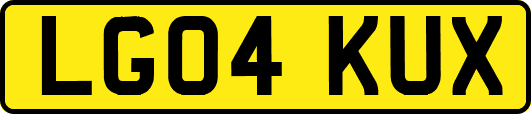 LG04 KUX